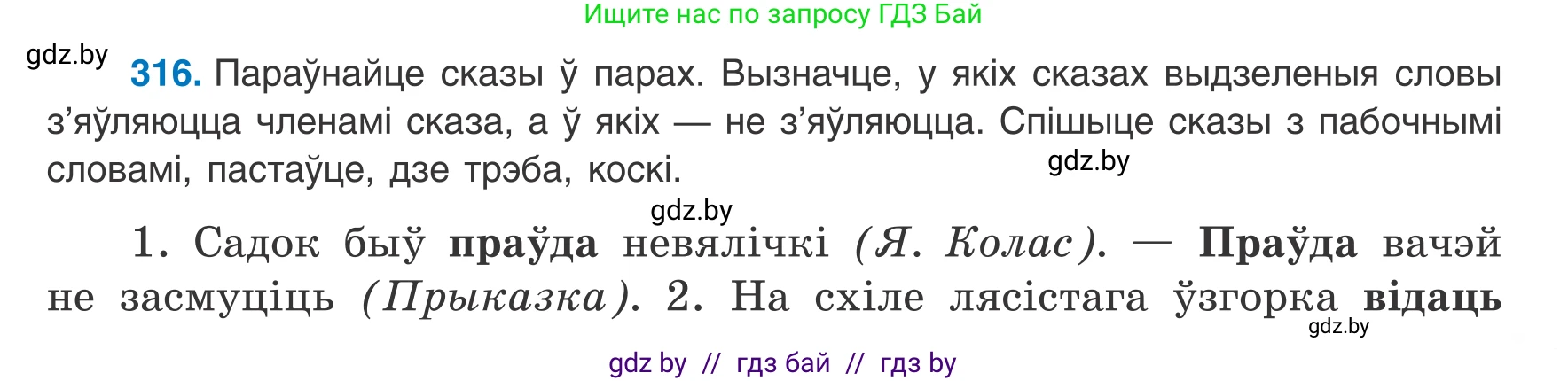 Ищите нас по запросу ГДЗ Бай

gdz.by

316. Параўнайце сказы ў парах. Вызначце, у якіх сказах выдзеленыя словы з'яўляюцца членамі сказа, а ў якіх — не з'яўляюцца. Спішыце сказы з пабочнымі словамі, пастаўце, дзе трэба, коскі.

gdz.by

gdz.by

1. Садок быў праўда невялічкі (Я. Колас). — Праўда вачэй не засмуціць (Прыказка). 2. На схіле лясістага ўзгорка відаць

gdz.by

gdz by // гдз бай // гдз by